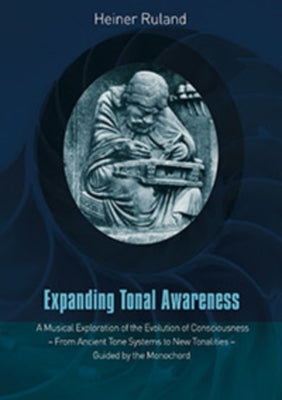 Heiner Ruland

Expanding Tonal Awareness

A Musical Exploration of the Evolution of Consciousness
– From Ancient Tone Systems to New Tonalities –
Guided by the Monochord